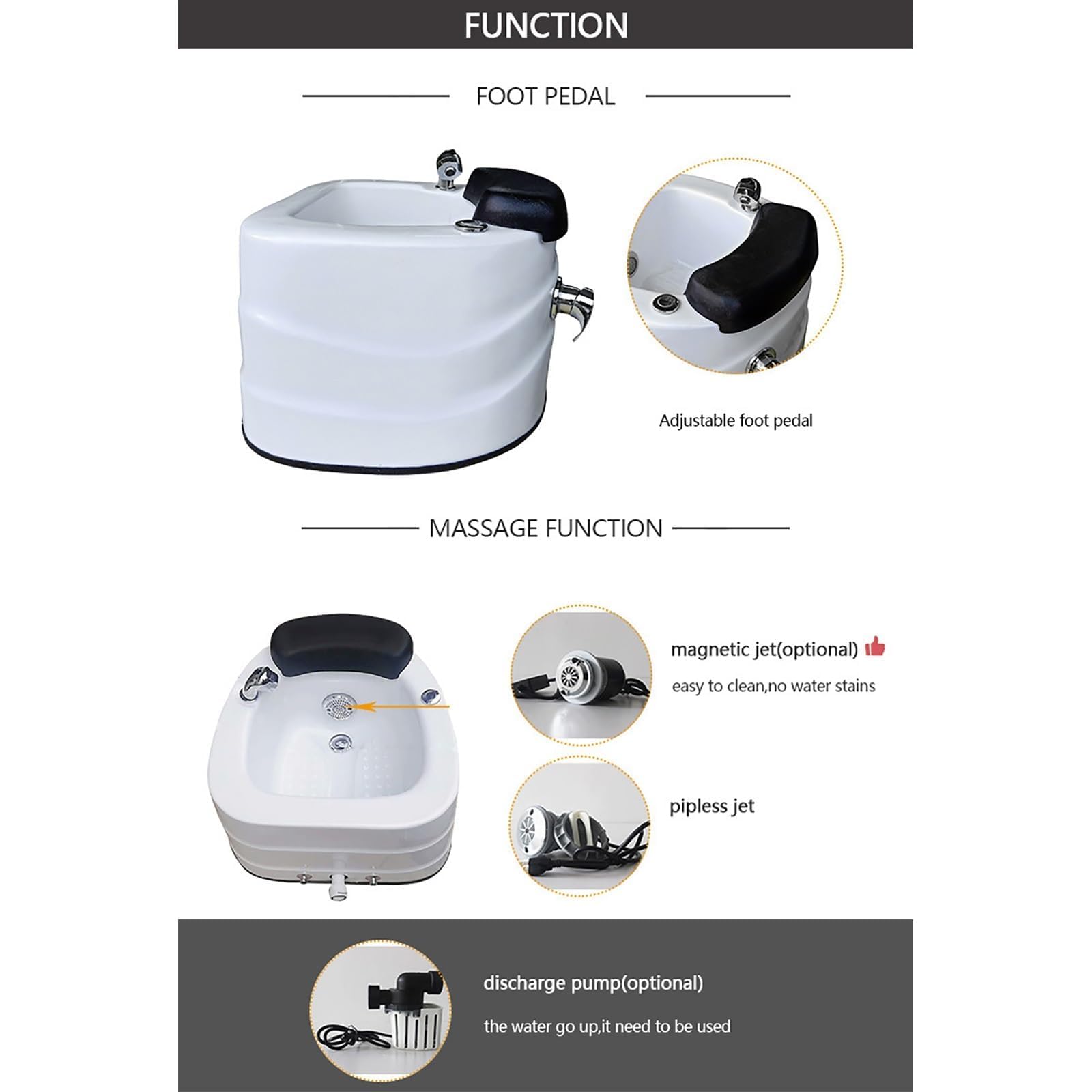 FUNCTION

FOOT PEDAL

Adjustable foot pedal

MASSAGE FUNCTION

magnetic jet(optional)

easy to clean,no water stains

pipless jet

discharge pump(optional)

the water go up,it need to be used